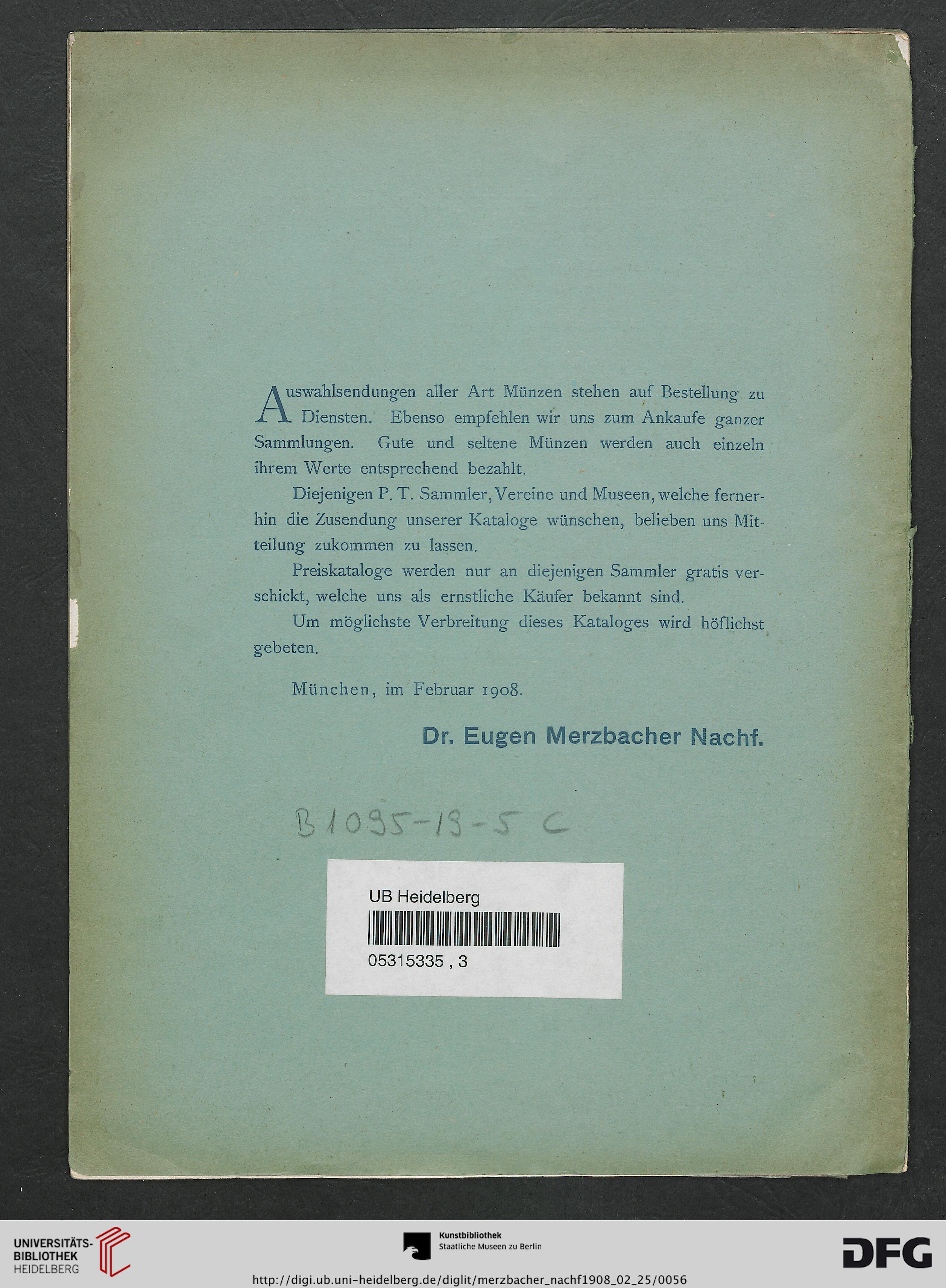 Auswahlsendungen aller Art Münzen stehen auf Bestellung zu Diensten. Ebenso empfehlen wir uns zum Ankaufe ganzer Sammlungen. Gute und seltene Münzen werden auch einzeln ihrem Werte entsprechend bezahlt.

Diejenigen P. T. Sammler, Vereine und Museen, welche fernerhin die Zusendung unserer Kataloge wünschen, belieben uns Mitteilung zukommen zu lassen.

Preiskataloge werden nur an diejenigen Sammler gratis verschickt, welche uns als ernstliche Käufer bekannt sind.

Um möglichste Verbreitung dieses Kataloges wird höflichst gebeten.

München, im Februar 1908.

Dr. Eugen Merzbacher Nachf.

B 1095-19-5 C

UB Heidelberg

05315335 , 3

UNIVERSITÄTS-BIBLIOTHEK HEIDELBERG

Kunstbibliothek
Staatliche Museen zu Berlin

DFG

http://digi.ub.uni-heidelberg.de/diglit/merzbacher_nachf1908_02_25/0056